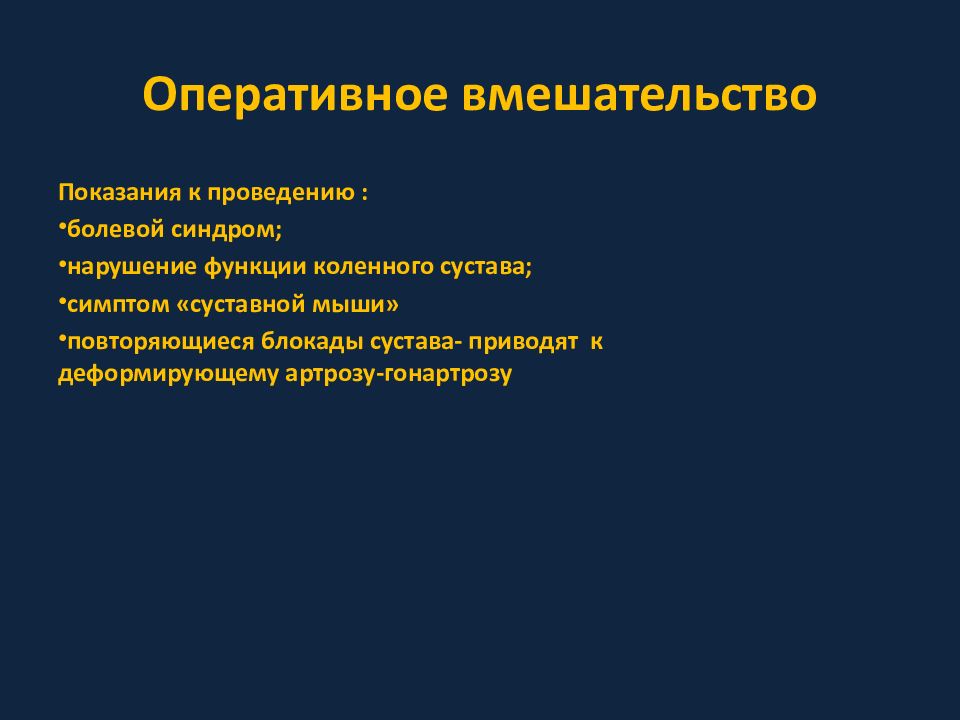 Оперативное вмешательство

Показания к проведению :
•болевой синдром;
•нарушение функции коленного сустава;
•симптом «суставной мыши»
•повторяющиеся блокады сустава- приводят к деформирующему артрозу-гонартрозу